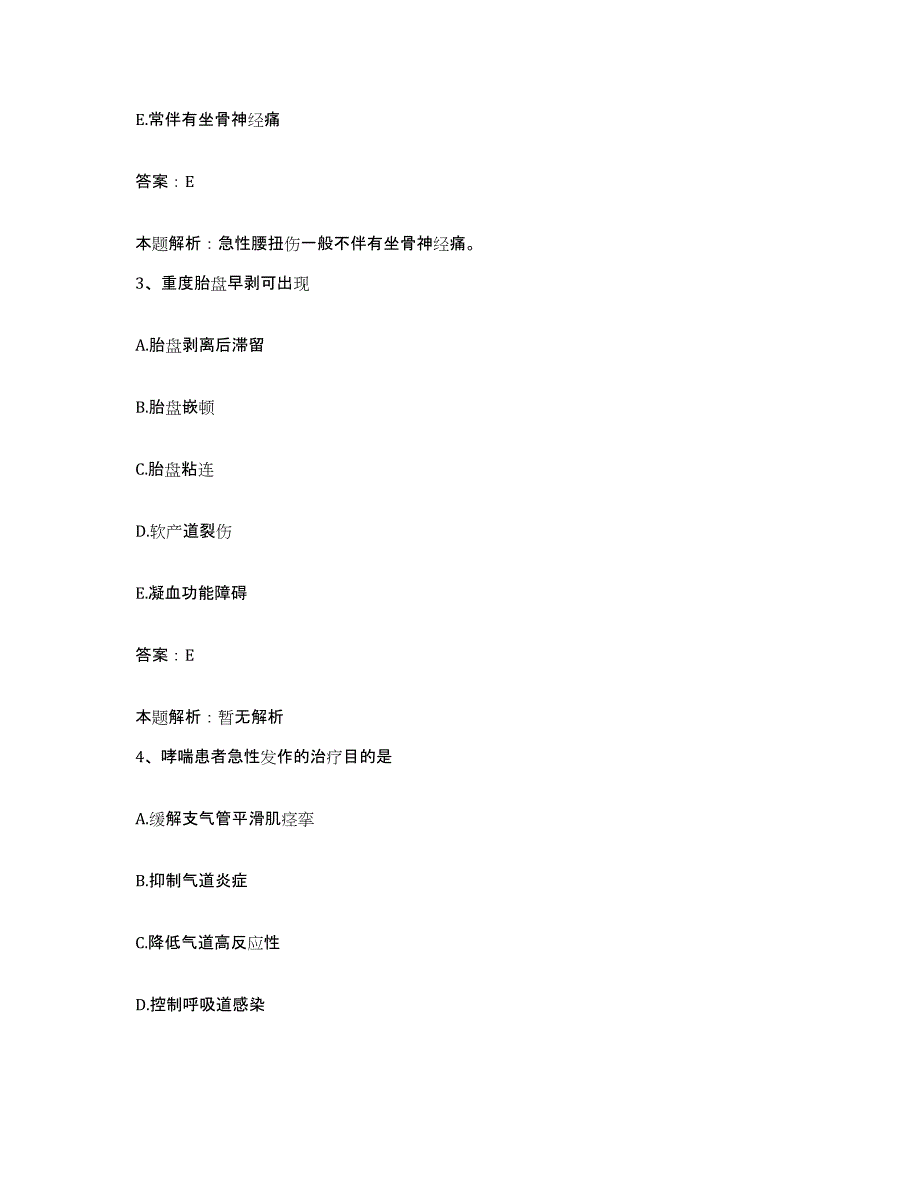 E.常伴有坐骨神经痛

答案：E

本题解析：急性腰扭伤一般不伴有坐骨神经痛。

3、重度胎盘早剥可出现

A.胎盘剥离后滞留

B.胎盘嵌顿

C.胎盘粘连

D.软产道裂伤

E.凝血功能障碍

答案：E

本题解析：暂无解析

4、哮喘患者急性发作的治疗目的是

A.缓解支气管平滑肌痉挛

B.抑制气道炎症

C.降低气道高反应性

D.控制呼吸道感染